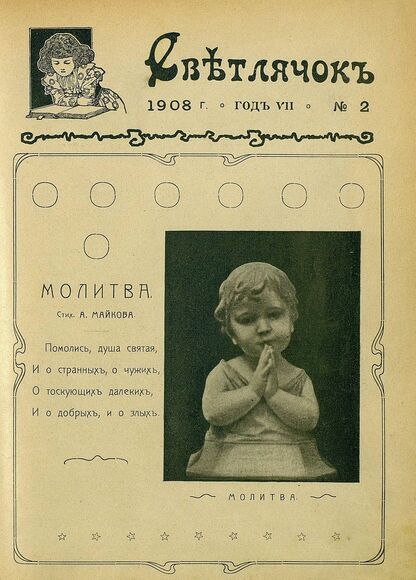 Свѣтлячокъ

1908 г. ◦ ГОДЪ VII ◦ № 2

МОЛИТВА.

Стих. А. МАЙКОВА.

Помолись, душа святая,
И о странныхъ, о чужихъ,
О тоскующихъ далекихъ,
И о добрыхъ, и о злыхъ.

МОЛИТВА.